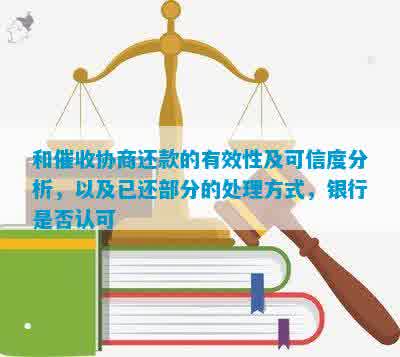 和催收协商还款的有效性及可信度分析，以及已还部分的处理方式，银行是否认可